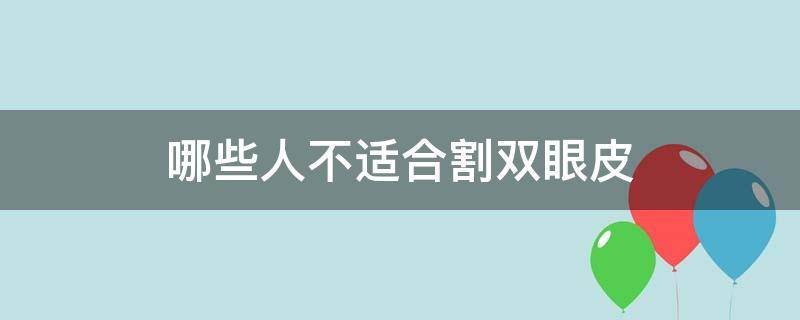 哪些人不适合割双眼皮